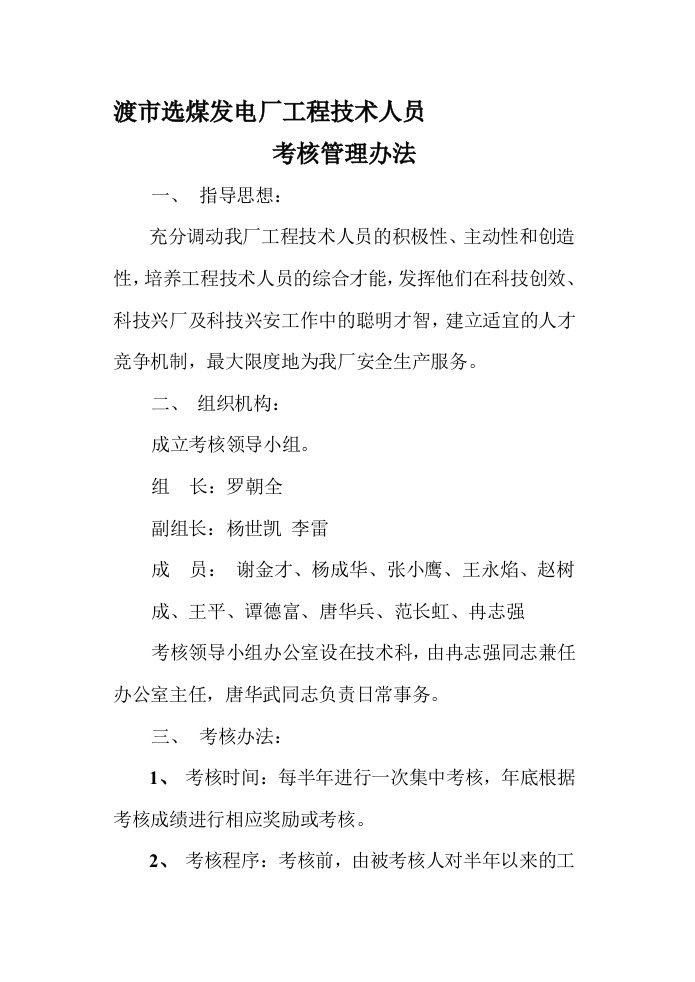 渡市选煤发电厂工程技术人员

考核管理办法

一、 指导思想：

充分调动我厂工程技术人员的积极性、主动性和创造性，培养工程技术人员的综合才能，发挥他们在科技创效、科技兴厂及科技兴安工作中的聪明才智，建立适宜的人才竞争机制，最大限度地为我厂安全生产服务。

二、 组织机构：

成立考核领导小组。

组 长：罗朝全

副组长：杨世凯 李雷

成 员： 谢金才、杨成华、张小鹰、王永焰、赵树成、王平、谭德富、唐华兵、范长虹、冉志强

考核领导小组办公室设在技术科，由冉志强同志兼任办公室主任，唐华武同志负责日常事务。

三、 考核办法：

1、 考核时间：每半年进行一次集中考核，年底根据考核成绩进行相应奖励或考核。

2、 考核程序：考核前，由被考核人对半年以来的工